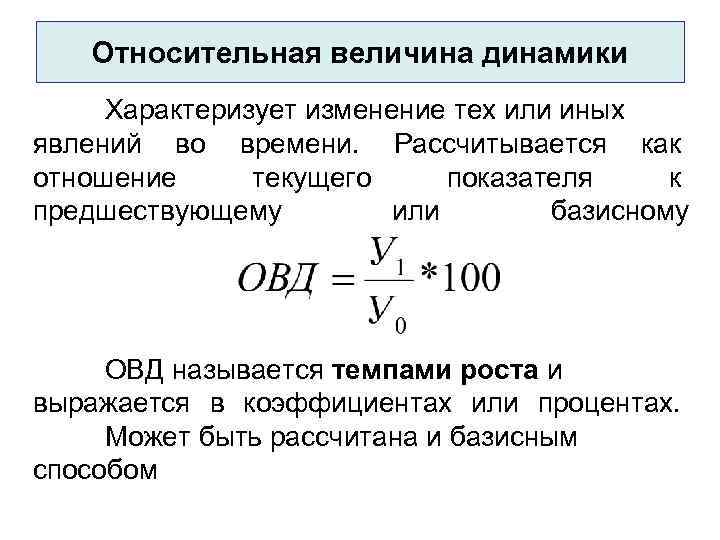 Относительная величина динамики

Характеризует изменение тех или иных явлений во времени. Рассчитывается как отношение текущего показателя к предшествующему или базисному

$ОВД = \frac{У_1}{У_0} * 100$

ОВД называется темпами роста и выражается в коэффициентах или процентах.

Может быть рассчитана и базисным способом